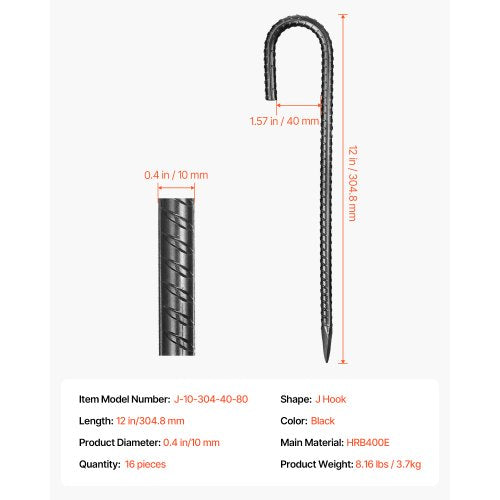 1.57 in / 40 mm

12 in / 304.8 mm

0.4 in / 10 mm

Item Model Number: J-10-304-40-80

Length: 12 in/304.8 mm

Product Diameter: 0.4 in/10 mm

Quantity: 16 pieces

Shape: J Hook

Color: Black

Main Material: HRB400E

Product Weight: 8.16 lbs / 3.7kg